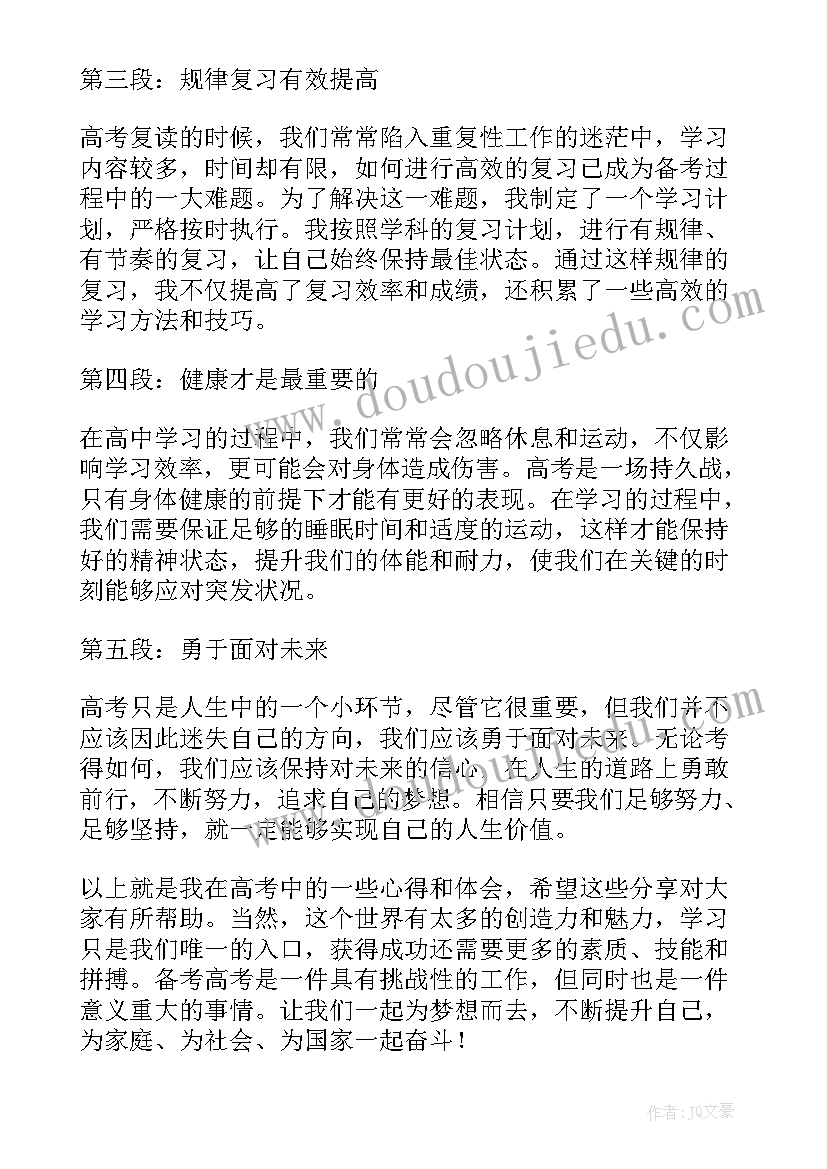 第三段：规律复习有效提高

高考复读的时候，我们常常陷入重复性工作的迷茫中，学习内容较多，时间却有限，如何进行高效的复习已成为备考过程中的一大难题。为了解决这一难题，我制定了一个学习计划，严格按时执行。我按照学科的复习计划，进行有规律、有节奏的复习，让自己始终保持最佳状态。通过这样规律的复习，我不仅提高了复习效率和成绩，还积累了一些高效的学习方法和技巧。

第四段：健康才是最重要的

在高中学习的过程中，我们常常会忽略休息和运动，不仅影响学习效率，更可能会对身体造成伤害。高考是一场持久战，只有身体健康的前提下才能有更好的表现。在学习的过程中，我们需要保证足够的睡眠时间和适度的运动，这样才能保持好的精神状态，提升我们的体能和耐力，使我们在关键的时刻能够应对突发状况。

第五段：勇于面对未来

高考只是人生中的一个小环节，尽管它很重要，但我们并不应该因此迷失自己的方向，我们应该勇于面对未来。无论考得如何，我们应该保持对未来的信心，在人生的道路上勇敢前行，不断努力，追求自己的梦想。相信只要我们足够努力、足够坚持，就一定能够实现自己的人生价值。

以上就是我在高考中的一些心得和体会，希望这些分享对大家有所帮助。当然，这个世界有太多的创造力和魅力，学习只是我们唯一的入口，获得成功还需要更多的素质、技能和拼搏。备考高考是一件具有挑战性的工作，但同时也是一件意义重大的事情。让我们一起为梦想而去，不断提升自己，为家庭、为社会、为国家一起奋斗！

www.doudoujiedu.com

作者：JQ文豪